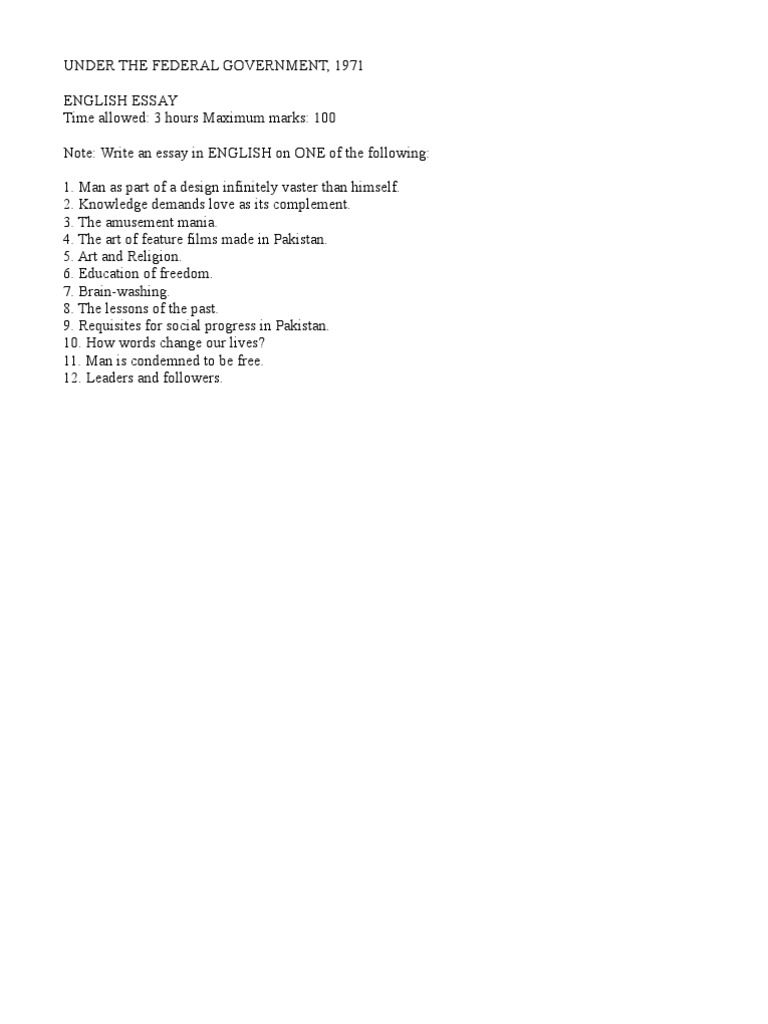 UNDER THE FEDERAL GOVERNMENT, 1971

ENGLISH ESSAY
Time allowed: 3 hours Maximum marks: 100

Note: Write an essay in ENGLISH on ONE of the following:

1. Man as part of a design infinitely vaster than himself.
2. Knowledge demands love as its complement.
3. The amusement mania.
4. The art of feature films made in Pakistan.
5. Art and Religion.
6. Education of freedom.
7. Brain-washing.
8. The lessons of the past.
9. Requisites for social progress in Pakistan.
10. How words change our lives?
11. Man is condemned to be free.
12. Leaders and followers.